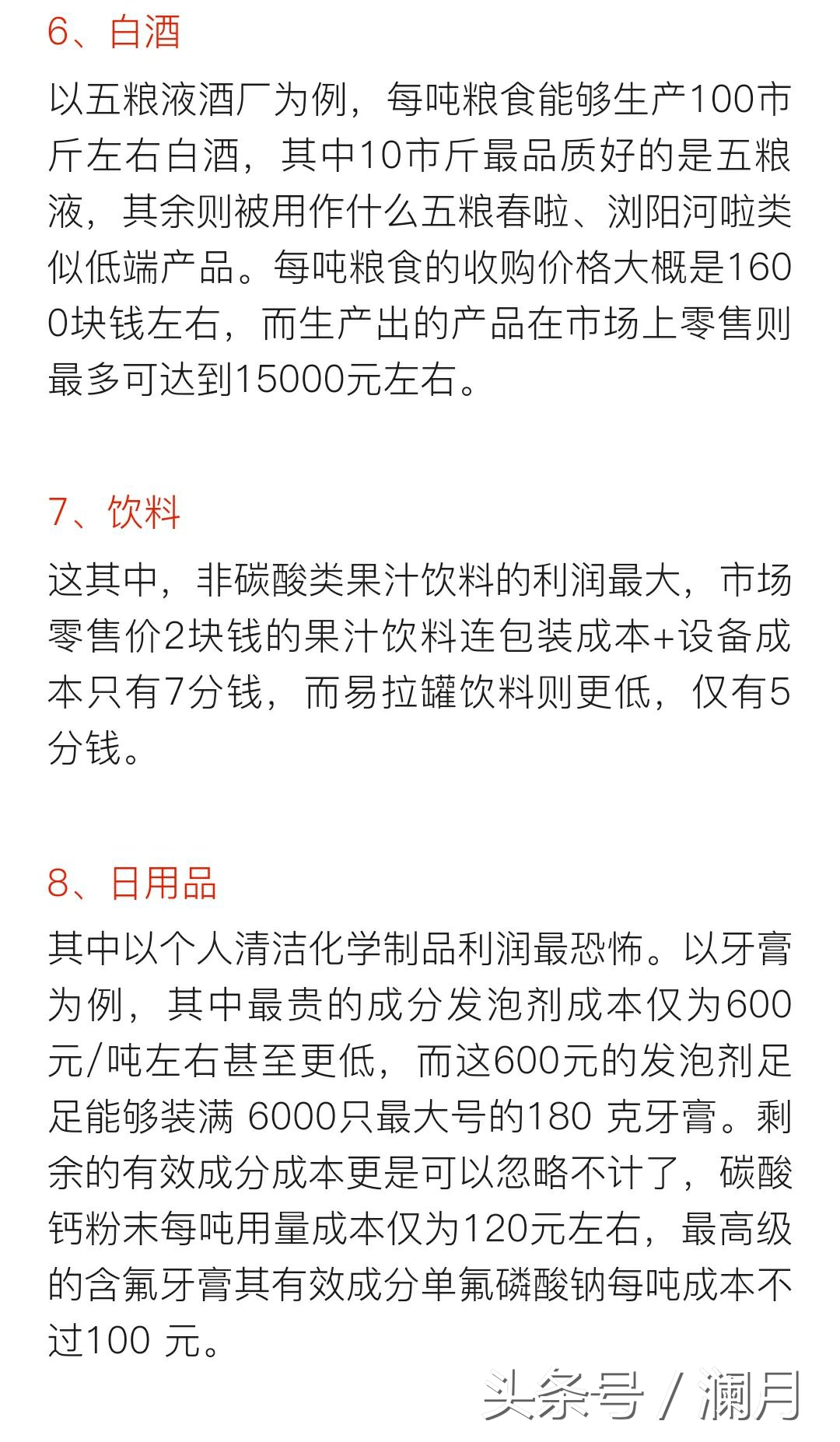 6、白酒

以五粮液酒厂为例，每吨粮食能够生产100市斤左右白酒，其中10市斤最品质好的是五粮液，其余则被用作什么五粮春啦、浏阳河啦类似低端产品。每吨粮食的收购价格大概是1600块钱左右，而生产出的产品在市场上零售则最多可达到15000元左右。

7、饮料

这其中，非碳酸类果汁饮料的利润最大，市场零售价2块钱的果汁饮料连包装成本+设备成本只有7分钱，而易拉罐饮料则更低，仅有5分钱。

8、日用品

其中以个人清洁化学制品利润最恐怖。以牙膏为例，其中最贵的成分发泡剂成本仅为600元/吨左右甚至更低，而这600元的发泡剂足足能够装满 6000只最大号的180 克牙膏。剩余的有效成分成本更是可以忽略不计了，碳酸钙粉末每吨用量成本仅为120元左右，最高级的含氟牙膏其有效成分单氟磷酸钠每吨成本不过100 元。

头条号 / 澜月